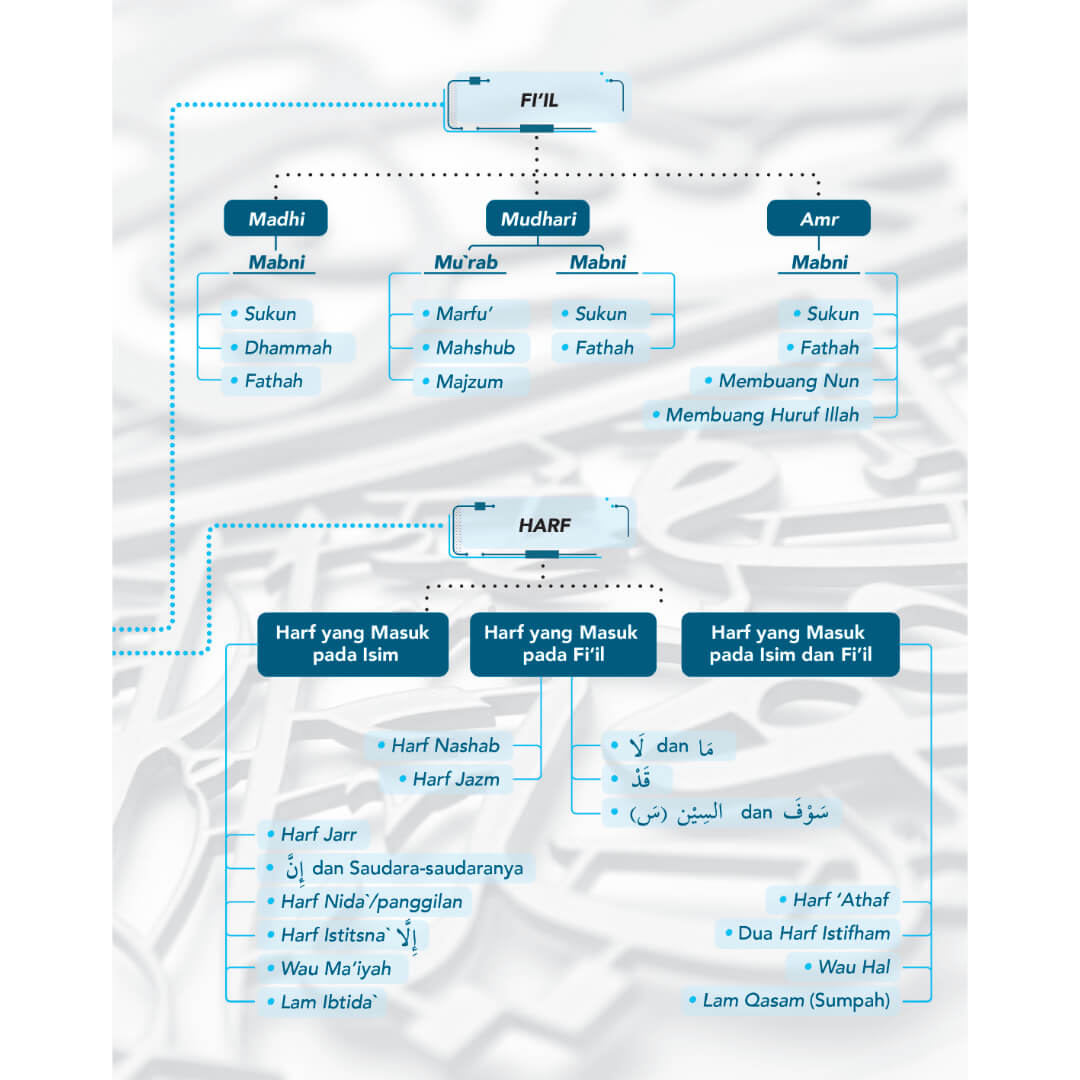 FI'IL

Madhi
Mabni
• Sukun
• Dhammah
• Fathah

Mudhari
Mu`rab
• Marfu'
• Mahshub
• Majzum
Mabni
• Sukun
• Fathah

Amr
Mabni
• Sukun
• Fathah
• Membuang Nun
• Membuang Huruf Illah

HARF

Harf yang Masuk pada Isim
• Harf Jarr
• إِنَّ dan Saudara-saudaranya
• Harf Nida`/panggilan
• Harf Istitsna` إِلَّا
• Wau Ma'iyah
• Lam Ibtida`

Harf yang Masuk pada Fi'il
• Harf Nashab
• Harf Jazm
• لَا dan مَا
• قَدْ
• السِيْن (سَ) dan سَوْفَ

Harf yang Masuk pada Isim dan Fi'il
• Harf 'Athaf
• Dua Harf Istifham
• Wau Hal
• Lam Qasam (Sumpah)